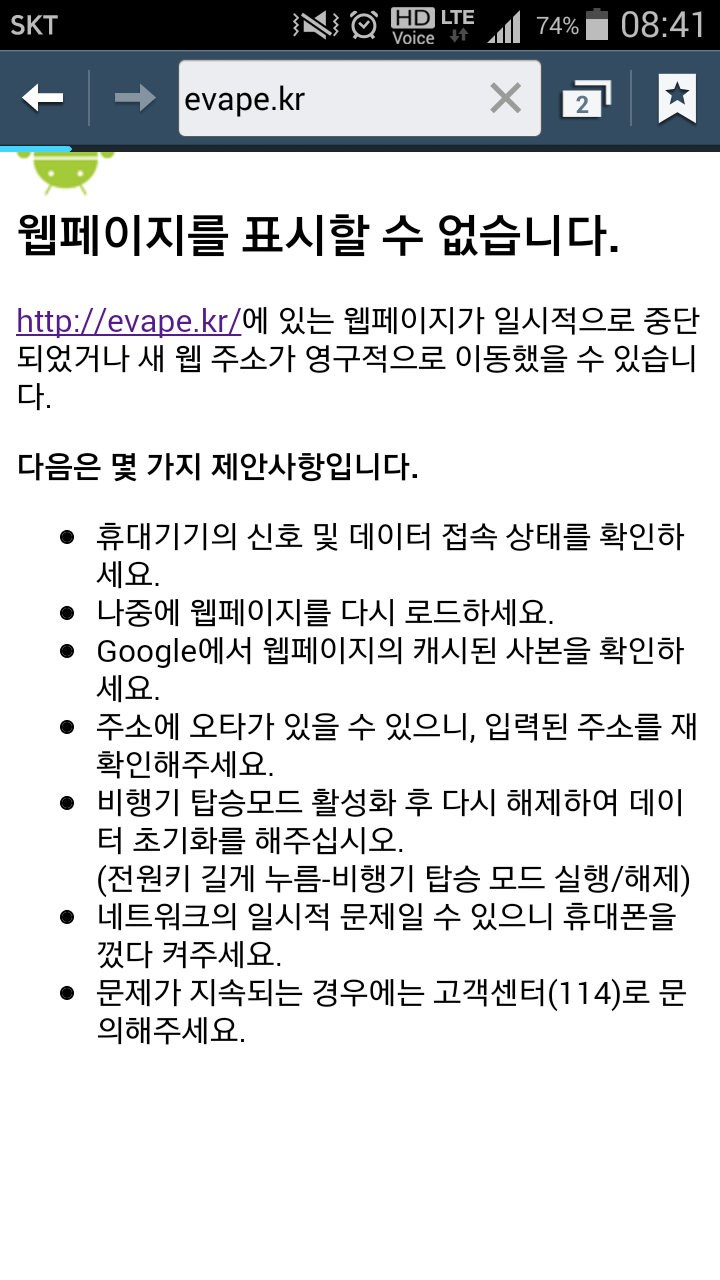 SKT HD Voice LTE 74% 08:41

evape.kr

2

웹페이지를 표시할 수 없습니다.

http://evape.kr/에 있는 웹페이지가 일시적으로 중단되었거나 새 웹 주소가 영구적으로 이동했을 수 있습니다.

다음은 몇 가지 제안사항입니다.

- 휴대기기의 신호 및 데이터 접속 상태를 확인하세요.
- 나중에 웹페이지를 다시 로드하세요.
- Google에서 웹페이지의 캐시된 사본을 확인하세요.
- 주소에 오타가 있을 수 있으니, 입력된 주소를 재확인해주세요.
- 비행기 탑승모드 활성화 후 다시 해제하여 데이터 초기화를 해주십시오.
(전원키 길게 누름-비행기 탑승 모드 실행/해제)
- 네트워크의 일시적 문제일 수 있으니 휴대폰을 껐다 켜주세요.
- 문제가 지속되는 경우에는 고객센터(114)로 문의해주세요.